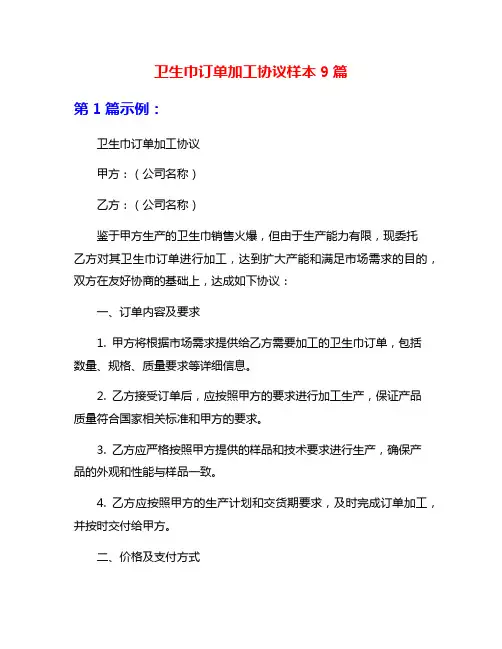 卫生巾订单加工协议样本 9 篇

第 1 篇示例：

卫生巾订单加工协议

甲方：（公司名称）

乙方：（公司名称）

鉴于甲方生产的卫生巾销售火爆，但由于生产能力有限，现委托乙方对其卫生巾订单进行加工，达到扩大产能和满足市场需求的目的，双方在友好协商的基础上，达成如下协议：

一、订单内容及要求

1. 甲方将根据市场需求提供给乙方需要加工的卫生巾订单，包括数量、规格、质量要求等详细信息。

2. 乙方接受订单后，应按照甲方的要求进行加工生产，保证产品质量符合国家相关标准和甲方的要求。

3. 乙方应严格按照甲方提供的样品和技术要求进行生产，确保产品的外观和性能与样品一致。

4. 乙方应按照甲方的生产计划和交货期要求，及时完成订单加工，并按时交付给甲方。

二、价格及支付方式